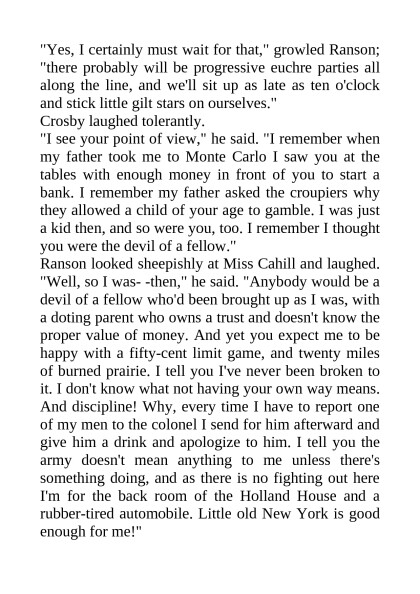 "Yes, I certainly must wait for that," growled Ranson; "there probably will be progressive euchre parties all along the line, and we'll sit up as late as ten o'clock and stick little gilt stars on ourselves."

Crosby laughed tolerantly.

"I see your point of view," he said. "I remember when my father took me to Monte Carlo I saw you at the tables with enough money in front of you to start a bank. I remember my father asked the croupiers why they allowed a child of your age to gamble. I was just a kid then, and so were you, too. I remember I thought you were the devil of a fellow."

Ranson looked sheepishly at Miss Cahill and laughed. "Well, so I was- -then," he said. "Anybody would be a devil of a fellow who'd been brought up as I was, with a doting parent who owns a trust and doesn't know the proper value of money. And yet you expect me to be happy with a fifty-cent limit game, and twenty miles of burned prairie. I tell you I've never been broken to it. I don't know what not having your own way means. And discipline! Why, every time I have to report one of my men to the colonel I send for him afterward and give him a drink and apologize to him. I tell you the army doesn't mean anything to me unless there's something doing, and as there is no fighting out here I'm for the back room of the Holland House and a rubber-tired automobile. Little old New York is good enough for me!"